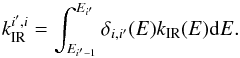 $k_{\mathrm{IR}}^{i',i} = \int_{E_{i'-1}}^{E_{i'}} \delta_{i,i'}(E) k_{\mathrm{IR}}(E) \mathrm{d}E.$